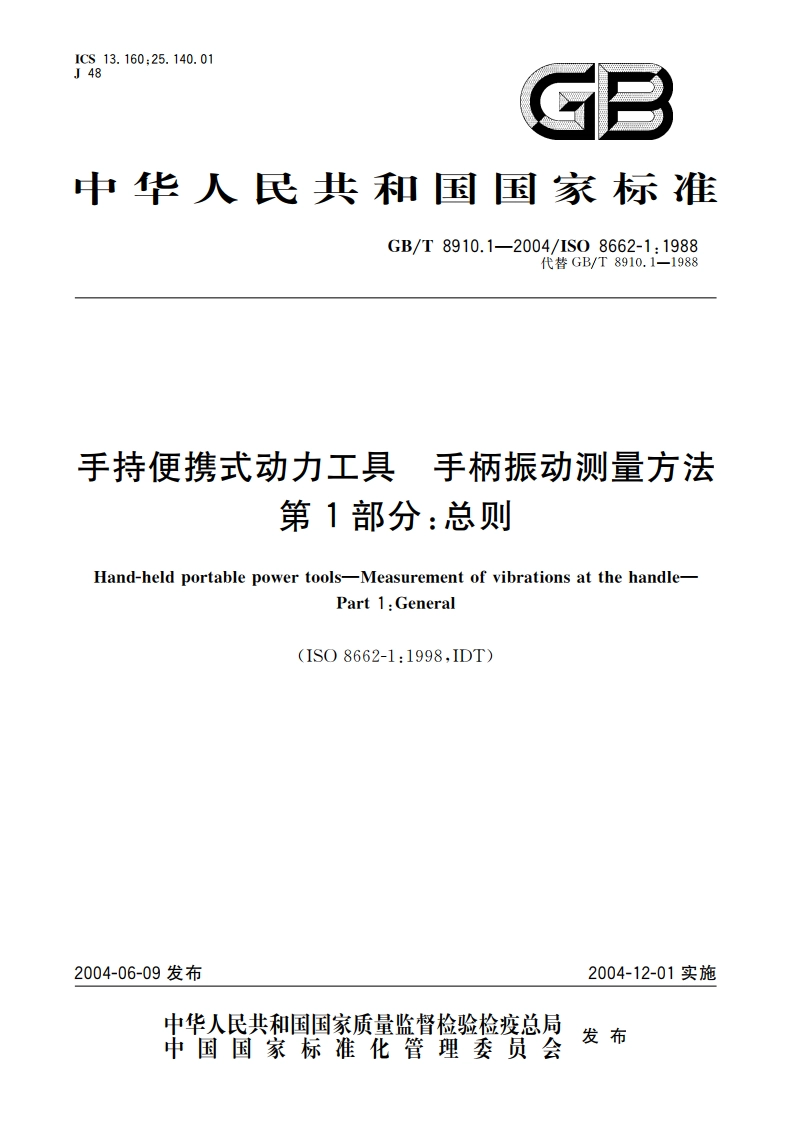 ICS 13.160;25.140.01
J 48

GB

中华人民共和国国家标准

GB/T 8910.1—2004/ISO 8662-1:1988
代替 GB/T 8910.1—1988

手持便携式动力工具　手柄振动测量方法
第1部分:总则

Hand-held portable power tools—Measurement of vibrations at the handle—
Part 1:General

(ISO 8662-1:1998,IDT)

2004-06-09 发布

2004-12-01 实施

中华人民共和国国家质量监督检验检疫总局
中国国家标准化管理委员会
发布